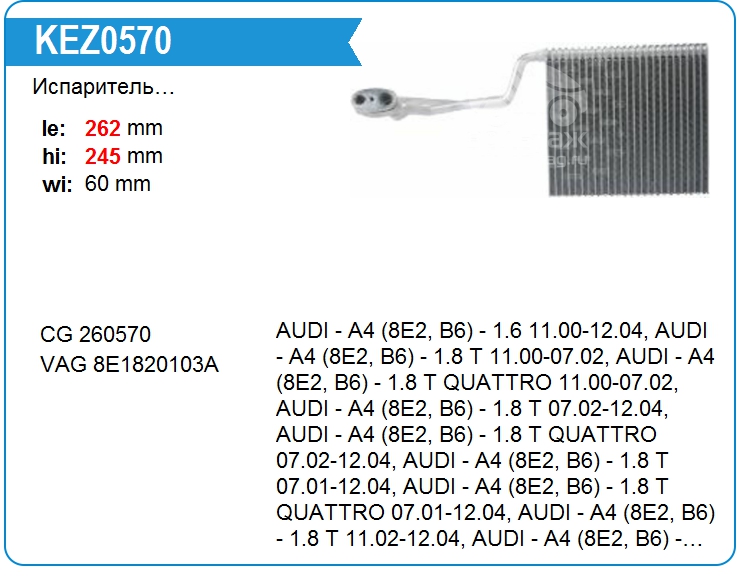 KEZ0570

Испаритель…

le: 262 mm
hi: 245 mm
wi: 60 mm

CG 260570
VAG 8E1820103A

AUDI - A4 (8E2, B6) - 1.6 11.00-12.04, AUDI - A4 (8E2, B6) - 1.8 T 11.00-07.02, AUDI - A4 (8E2, B6) - 1.8 T QUATTRO 11.00-07.02, AUDI - A4 (8E2, B6) - 1.8 T 07.02-12.04, AUDI - A4 (8E2, B6) - 1.8 T QUATTRO 07.02-12.04, AUDI - A4 (8E2, B6) - 1.8 T 07.01-12.04, AUDI - A4 (8E2, B6) - 1.8 T QUATTRO 07.01-12.04, AUDI - A4 (8E2, B6) - 1.8 T 11.02-12.04, AUDI - A4 (8E2, B6) -…